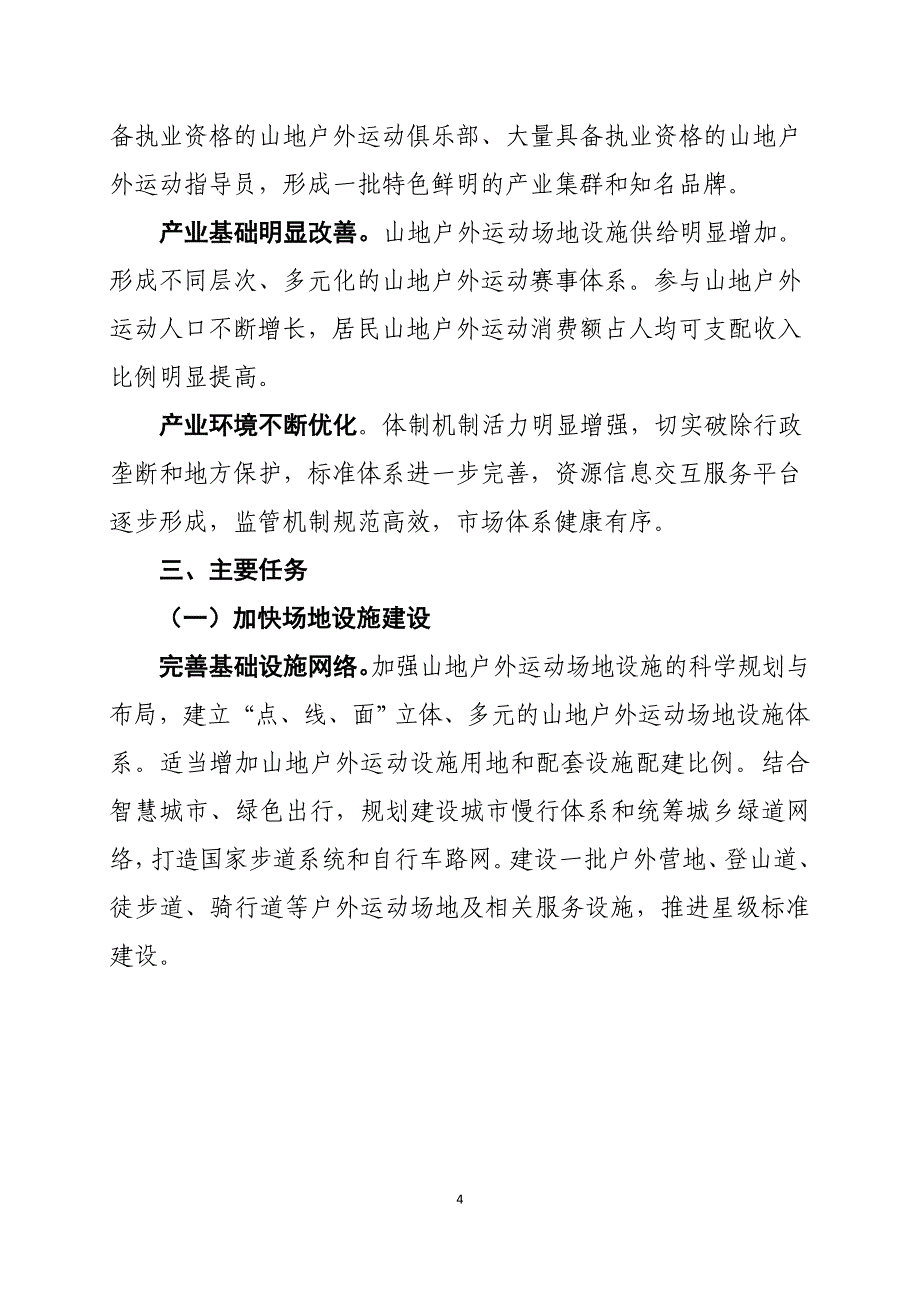 备执业资格的山地户外运动俱乐部、大量具备执业资格的山地户外运动指导员，形成一批特色鲜明的产业集群和知名品牌。

产业基础明显改善。山地户外运动场地设施供给明显增加。形成不同层次、多元化的山地户外运动赛事体系。参与山地户外运动人口不断增长，居民山地户外运动消费额占人均可支配收入比例明显提高。

产业环境不断优化。体制机制活力明显增强，切实破除行政垄断和地方保护，标准体系进一步完善，资源信息交互服务平台逐步形成，监管机制规范高效，市场体系健康有序。

三、主要任务

（一）加快场地设施建设

完善基础设施网络。加强山地户外运动场地设施的科学规划与布局，建立“点、线、面”立体、多元的山地户外运动场地设施体系。适当增加山地户外运动设施用地和配套设施配建比例。结合智慧城市、绿色出行，规划建设城市慢行体系和统筹城乡绿道网络，打造国家步道系统和自行车路网。建设一批户外营地、登山道、徒步道、骑行道等户外运动场地及相关服务设施，推进星级标准建设。

4